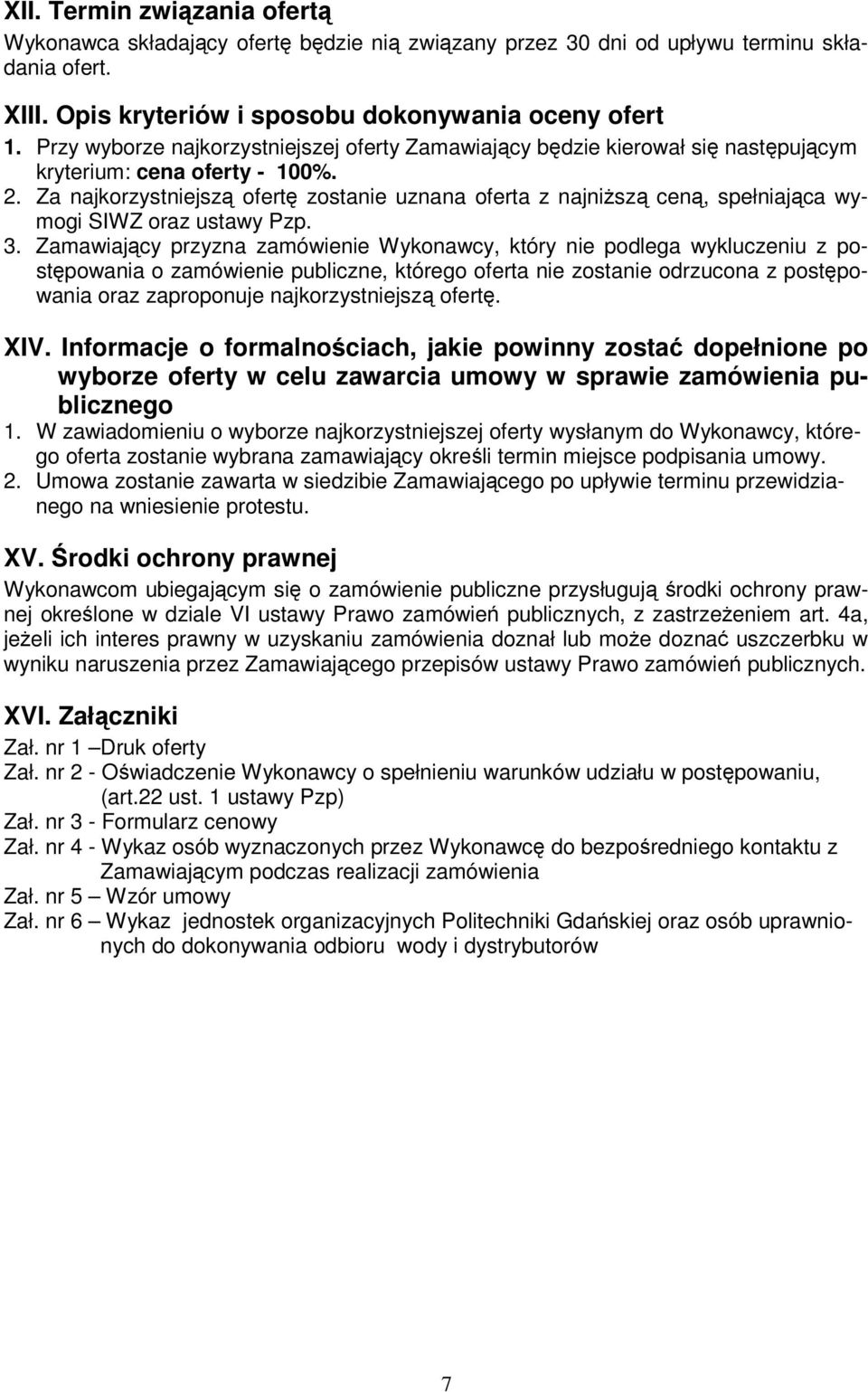 XII. Termin związania ofertą
Wykonawca składający ofertę będzie nią związany przez 30 dni od upływu terminu składania ofert.

XIII. Opis kryteriów i sposobu dokonywania oceny ofert
1. Przy wyborze najkorzystniejszej oferty Zamawiający będzie kierował się następującym kryterium: cena oferty - 100%.
2. Za najkorzystniejszą ofertę zostanie uznana oferta z najniższą ceną, spełniająca wymogi SIWZ oraz ustawy Pzp.
3. Zamawiający przyzna zamówienie Wykonawcy, który nie podlega wykluczeniu z postępowania o zamówienie publiczne, którego oferta nie zostanie odrzucona z postępowania oraz zaproponuje najkorzystniejszą ofertę.

XIV. Informacje o formalnościach, jakie powinny zostać dopełnione po wyborze oferty w celu zawarcia umowy w sprawie zamówienia publicznego
1. W zawiadomieniu o wyborze najkorzystniejszej oferty wysłanym do Wykonawcy, którego oferta zostanie wybrana zamawiający określi termin miejsce podpisania umowy.
2. Umowa zostanie zawarta w siedzibie Zamawiającego po upływie terminu przewidzianego na wniesienie protestu.

XV. Środki ochrony prawnej
Wykonawcom ubiegającym się o zamówienie publiczne przysługują środki ochrony prawnej określone w dziale VI ustawy Prawo zamówień publicznych, z zastrzeżeniem art. 4a, jeżeli ich interes prawny w uzyskaniu zamówienia doznał lub może doznać uszczerbku w wyniku naruszenia przez Zamawiającego przepisów ustawy Prawo zamówień publicznych.

XVI. Załączniki
Zał. nr 1 –Druk oferty
Zał. nr 2 - Oświadczenie Wykonawcy o spełnieniu warunków udziału w postępowaniu, (art.22 ust. 1 ustawy Pzp)
Zał. nr 3 - Formularz cenowy
Zał. nr 4 - Wykaz osób wyznaczonych przez Wykonawcę do bezpośredniego kontaktu z Zamawiającym podczas realizacji zamówienia
Zał. nr 5 – Wzór umowy
Zał. nr 6 – Wykaz jednostek organizacyjnych Politechniki Gdańskiej oraz osób uprawnionych do dokonywania odbioru wody i dystrybutorów

7